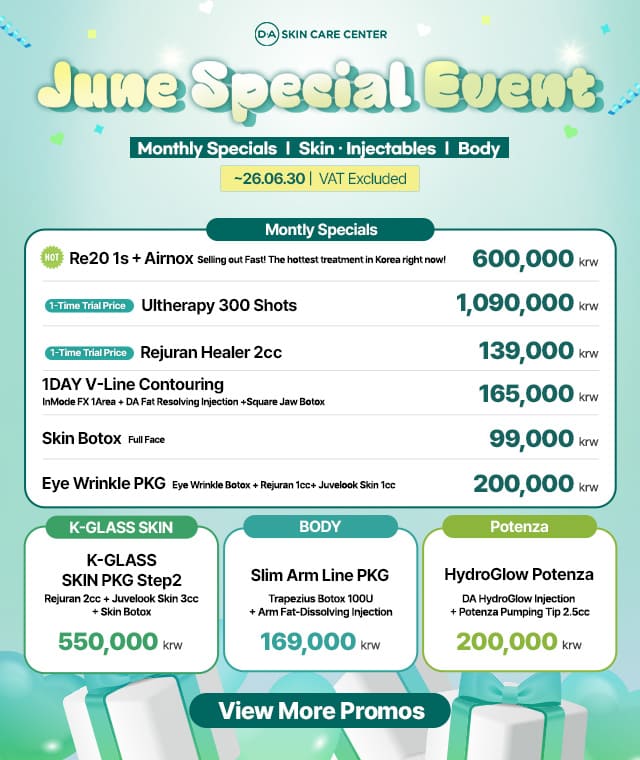 D·A SKIN CARE CENTER

June Special Event

Monthly Specials | Skin · Injectables | Body

~26.06.30 | VAT Excluded

Montly Specials

HOT Re20 1s + Airnox Selling out Fast! The hottest treatment in Korea right now! 600,000 krw

1-Time Trial Price Ultherapy 300 Shots 1,090,000 krw

1-Time Trial Price Rejuran Healer 2cc 139,000 krw

1DAY V-Line Contouring
InMode FX 1Area + DA Fat Resolving Injection +Square Jaw Botox 165,000 krw

Skin Botox Full Face 99,000 krw

Eye Wrinkle PKG Eye Wrinkle Botox + Rejuran 1cc+ Juvelook Skin 1cc 200,000 krw

K-GLASS SKIN

K-GLASS SKIN PKG Step2
Rejuran 2cc + Juvelook Skin 3cc + Skin Botox
550,000 krw

BODY

Slim Arm Line PKG
Trapezius Botox 100U + Arm Fat-Dissolving Injection
169,000 krw

Potenza

HydroGlow Potenza
DA HydroGlow Injection + Potenza Pumping Tip 2.5cc
200,000 krw

View More Promos